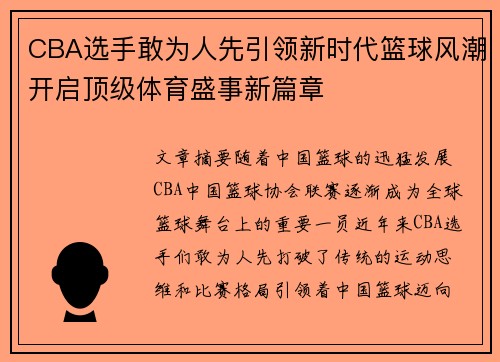 CBA选手敢为人先引领新时代篮球风潮开启顶级体育盛事新篇章

文章摘要随着中国篮球的迅猛发展CBA中国篮球协会联赛逐渐成为全球篮球舞台上的重要一员近年来CBA选手们敢为人先打破了传统的运动思维和比赛格局引领着中国篮球迈向